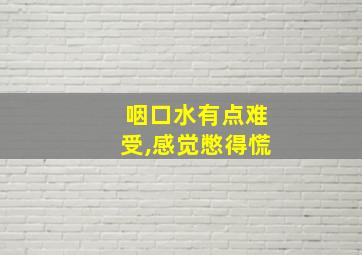 咽口水有点难受,感觉憋得慌